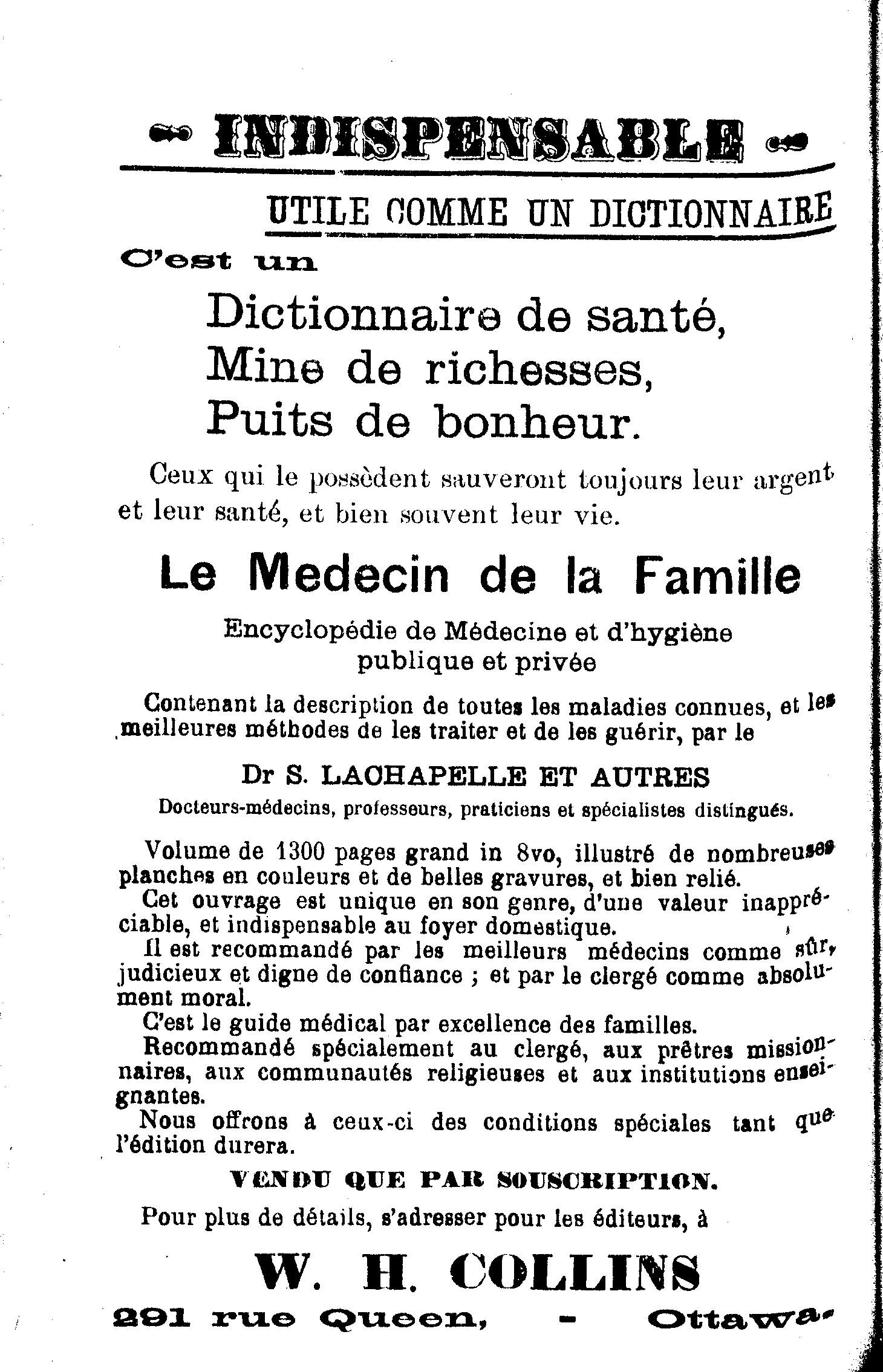 INDISPENSABLE

UTILE COMME UN DICTIONNAIRE

C'est un

Dictionnaire de santé,
Mine de richesses,
Puits de bonheur.

Ceux qui le possèdent sauveront toujours leur argent et leur santé, et bien souvent leur vie.

Le Medecin de la Famille

Encyclopédie de Médecine et d'hygiène publique et privée

Contenant la description de toutes les maladies connues, et les meilleures méthodes de les traiter et de les guérir, par le

Dr S. LACHAPELLE ET AUTRES

Docteurs-médecins, professeurs, praticiens et spécialistes distingués.

Volume de 1300 pages grand in 8vo, illustré de nombreuses planches en couleurs et de belles gravures, et bien relié.

Cet ouvrage est unique en son genre, d'une valeur inappréciable, et indispensable au foyer domestique.

Il est recommandé par les meilleurs médecins comme sûr, judicieux et digne de confiance ; et par le clergé comme absolument moral.

C'est le guide médical par excellence des familles.

Recommandé spécialement au clergé, aux prêtres missionnaires, aux communautés religieuses et aux institutions enseignantes.

Nous offrons à ceux-ci des conditions spéciales tant que l'édition durera.

VENDU QUE PAR SOUSCRIPTION.

Pour plus de détails, s'adresser pour les éditeurs, à

W. H. COLLINS

291 rue Queen, - Ottawa.